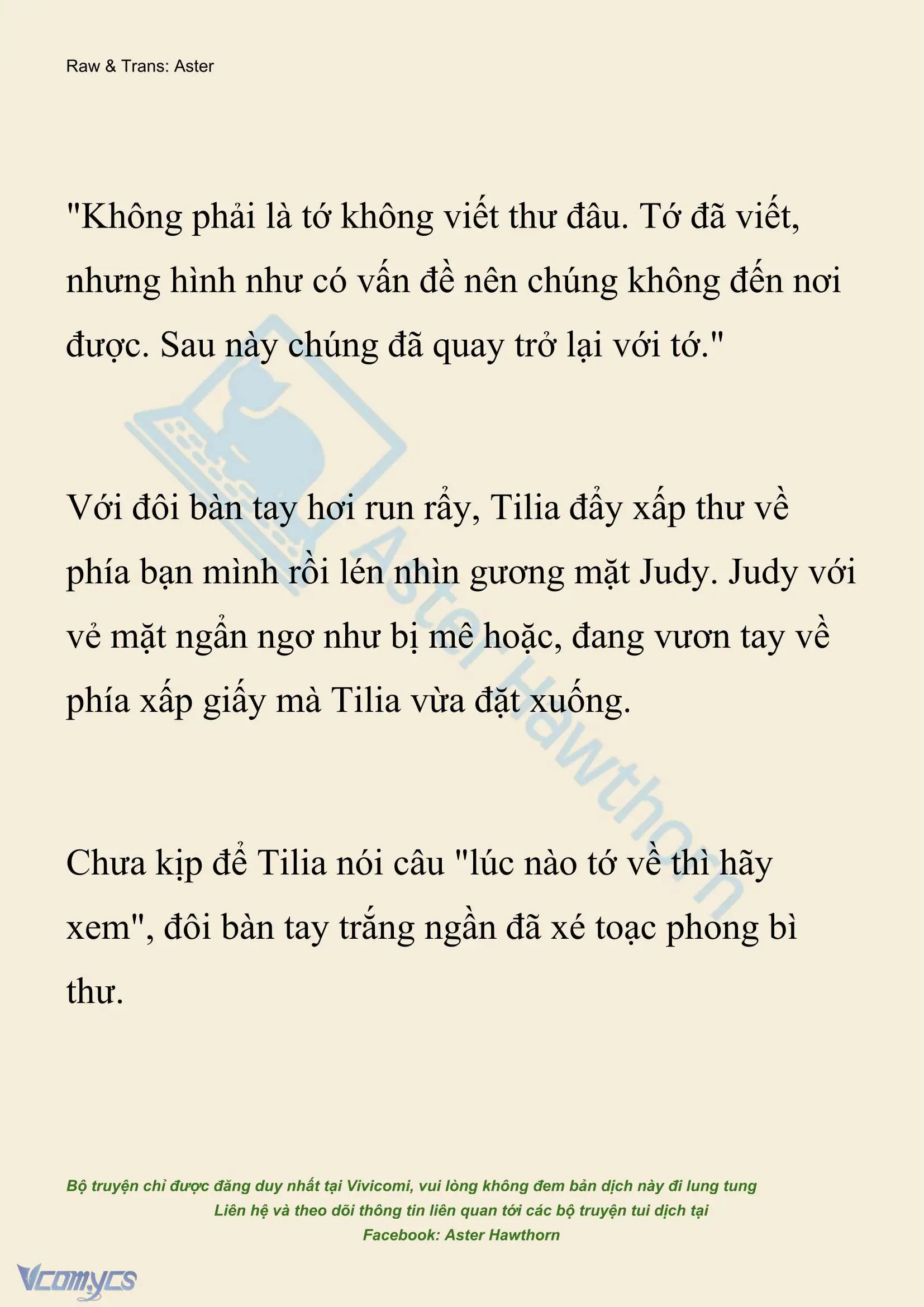 Raw & Trans: Aster

"Không phải là tớ không viết thư đâu. Tớ đã viết, nhưng hình như có vấn đề nên chúng không đến nơi được. Sau này chúng đã quay trở lại với tớ."

Với đôi bàn tay hơi run rẩy, Tilia đẩy xấp thư về phía bạn mình rồi lén nhìn gương mặt Judy. Judy với vẻ mặt ngẩn ngơ như bị mê hoặc, đang vươn tay về phía xấp giấy mà Tilia vừa đặt xuống.

Chưa kịp để Tilia nói câu "lúc nào tớ về thì hãy xem", đôi bàn tay trắng ngần đã xé toạc phong bì thư.

Aster Hawthorn

Bộ truyện chỉ được đăng duy nhất tại Vivicomi, vui lòng không đem bản dịch này đi lung tung
Liên hệ và theo dõi thông tin liên quan tới các bộ truyện tui dịch tại
Facebook: Aster Hawthorn

Vcomycs